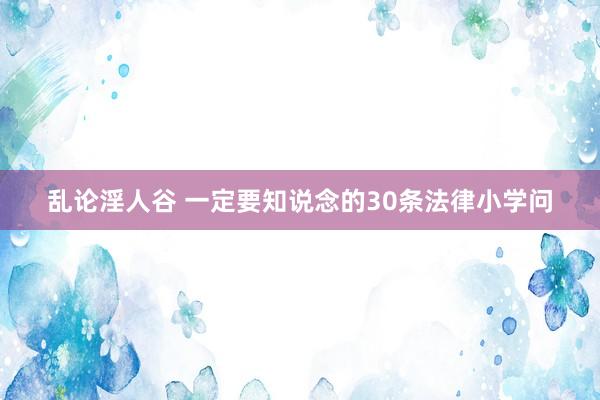 乱论淫人谷 一定要知说念的30条法律小学问